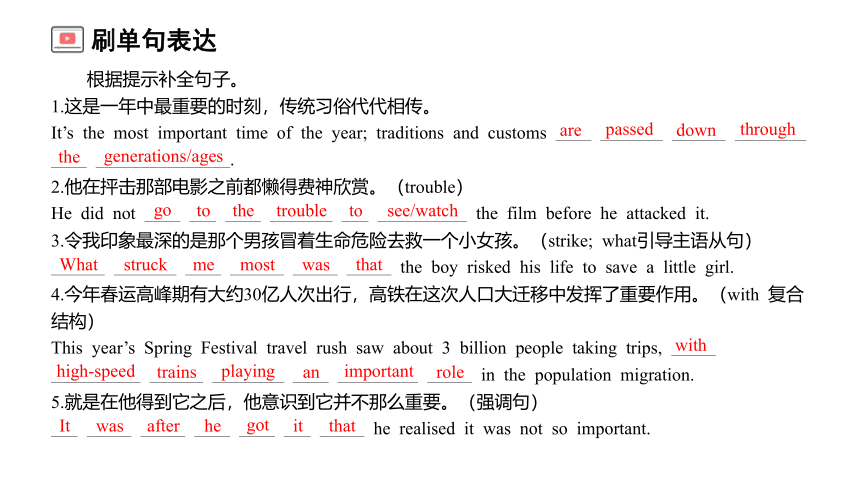 刷单句表达

根据提示补全句子。

1.这是一年中最重要的时刻，传统习俗代代相传。
It's the most important time of the year; traditions and customs are passed down through the generations/ages.

2.他在抨击那部电影之前都懒得费神欣赏。（trouble）
He did not go to the trouble to see/watch the film before he attacked it.

3.令我印象最深的是那个男孩冒着生命危险去救一个小女孩。（strike; what引导主语从句）
What struck me most was that the boy risked his life to save a little girl.

4.今年春运高峰期有大约30亿人次出行，高铁在这次人口大迁移中发挥了重要作用。（with 复合结构）
This year's Spring Festival travel rush saw about 3 billion people taking trips, with high-speed trains playing an important role in the population migration.

5.就是在他得到它之后，他意识到它并不那么重要。（强调句）
It was after he got it that he realised it was not so important.